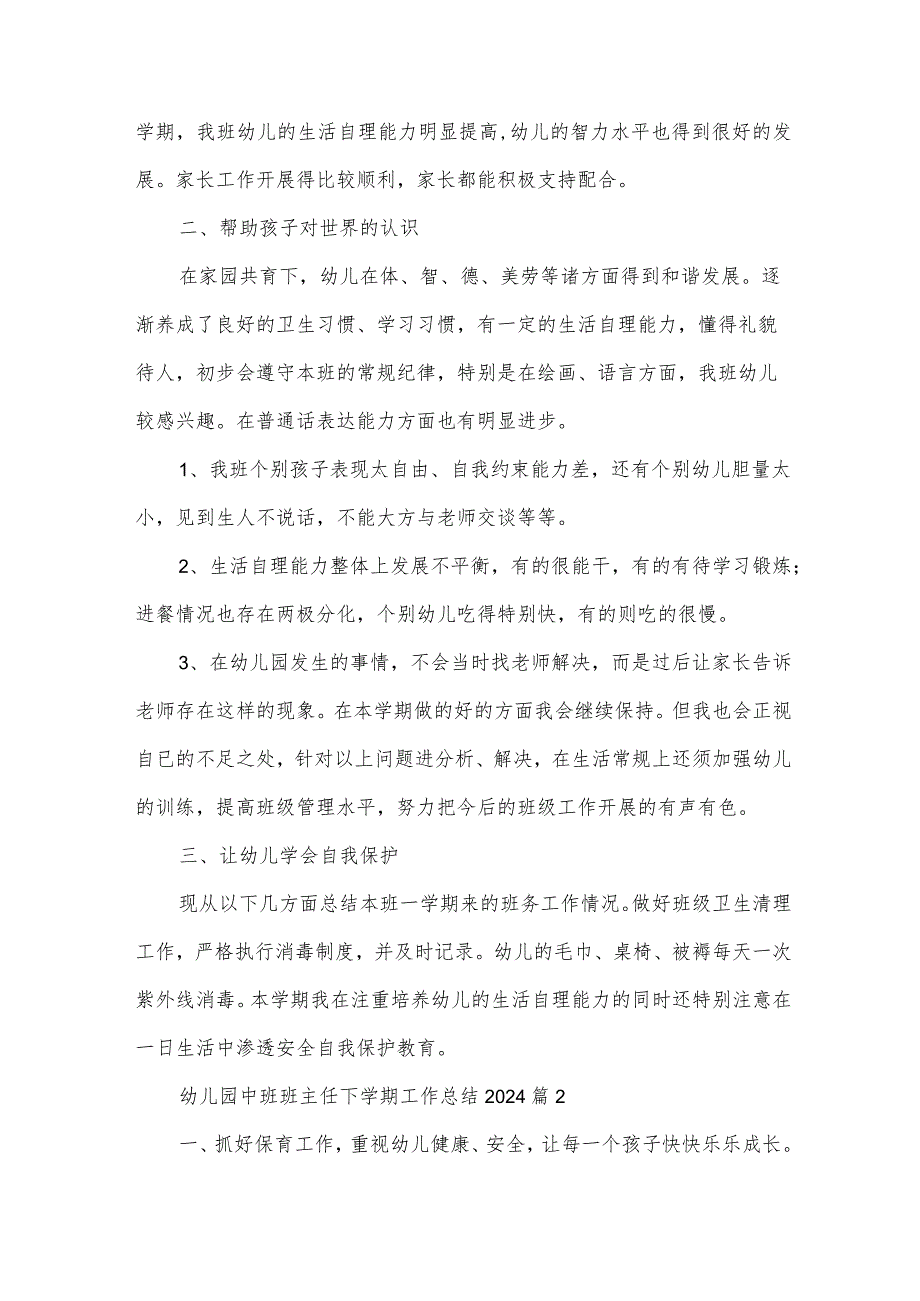 学期，我班幼儿的生活自理能力明显提高,幼儿的智力水平也得到很好的发展。家长工作开展得比较顺利，家长都能积极支持配合。

二、帮助孩子对世界的认识

在家园共育下，幼儿在体、智、德、美劳等诸方面得到和谐发展。逐渐养成了良好的卫生习惯、学习习惯，有一定的生活自理能力，懂得礼貌待人，初步会遵守本班的常规纪律，特别是在绘画、语言方面，我班幼儿较感兴趣。在普通话表达能力方面也有明显进步。

1、我班个别孩子表现太自由、自我约束能力差，还有个别幼儿胆量太小，见到生人不说话，不能大方与老师交谈等等。

2、生活自理能力整体上发展不平衡，有的很能干，有的有待学习锻炼；进餐情况也存在两极分化，个别幼儿吃得特别快，有的则吃的很慢。

3、在幼儿园发生的事情，不会当时找老师解决，而是过后让家长告诉老师存在这样的现象。在本学期做的好的方面我会继续保持。但我也会正视自已的不足之处，针对以上问题进分析、解决，在生活常规上还须加强幼儿的训练，提高班级管理水平，努力把今后的班级工作开展的有声有色。

三、让幼儿学会自我保护

现从以下几方面总结本班一学期来的班务工作情况。做好班级卫生清理工作，严格执行消毒制度，并及时记录。幼儿的毛巾、桌椅、被褥每天一次紫外线消毒。本学期我在注重培养幼儿的生活自理能力的同时还特别注意在一日生活中渗透安全自我保护教育。

幼儿园中班班主任下学期工作总结2024篇2

一、抓好保育工作，重视幼儿健康、安全，让每一个孩子快快乐乐成长。